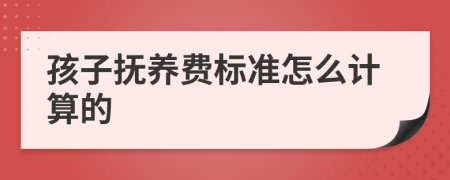 孩子抚养费标准怎么计算的